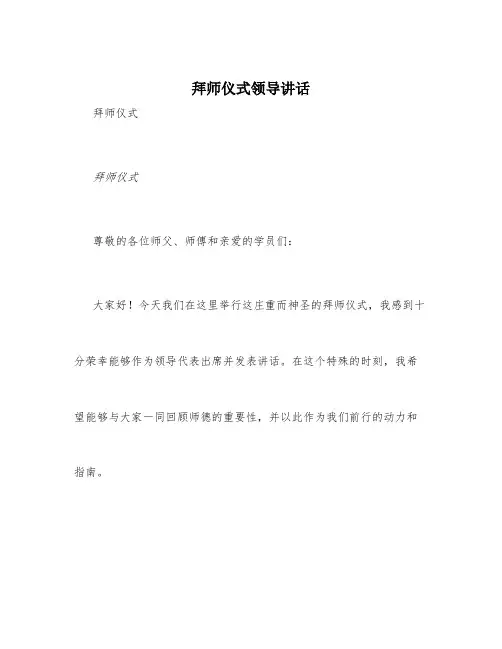 拜师仪式领导讲话

拜师仪式

拜师仪式

尊敬的各位师父、师傅和亲爱的学员们：

大家好！今天我们在这里举行这庄重而神圣的拜师仪式，我感到十分荣幸能够作为领导代表出席并发表讲话。在这个特殊的时刻，我希望能够与大家一同回顾师德的重要性，并以此作为我们前行的动力和指南。